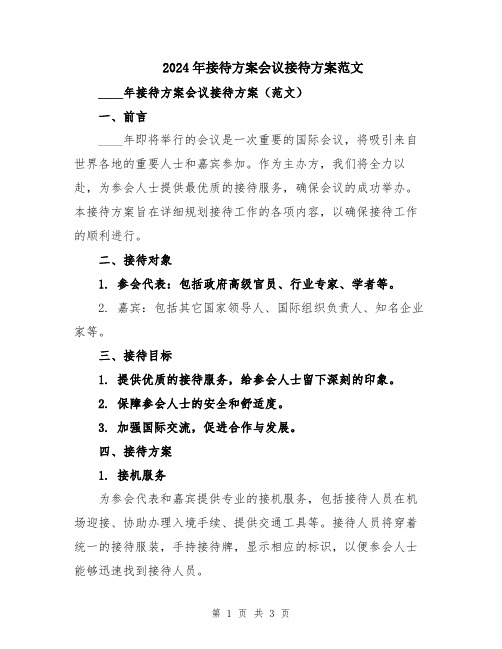 2024年接待方案会议接待方案范文

____年接待方案会议接待方案（范文）

一、前言

____年即将举行的会议是一次重要的国际会议，将吸引来自世界各地的重要人士和嘉宾参加。作为主办方，我们将全力以赴，为参会人士提供最优质的接待服务，确保会议的成功举办。本接待方案旨在详细规划接待工作的各项内容，以确保接待工作的顺利进行。

二、接待对象

1. 参会代表：包括政府高级官员、行业专家、学者等。

2. 嘉宾：包括其它国家领导人、国际组织负责人、知名企业家等。

三、接待目标

1. 提供优质的接待服务，给参会人士留下深刻的印象。

2. 保障参会人士的安全和舒适度。

3. 加强国际交流，促进合作与发展。

四、接待方案

1. 接机服务

为参会代表和嘉宾提供专业的接机服务，包括接待人员在机场迎接、协助办理入境手续、提供交通工具等。接待人员将穿着统一的接待服装，手持接待牌，显示相应的标识，以便参会人士能够迅速找到接待人员。

第 1 页 共 3 页